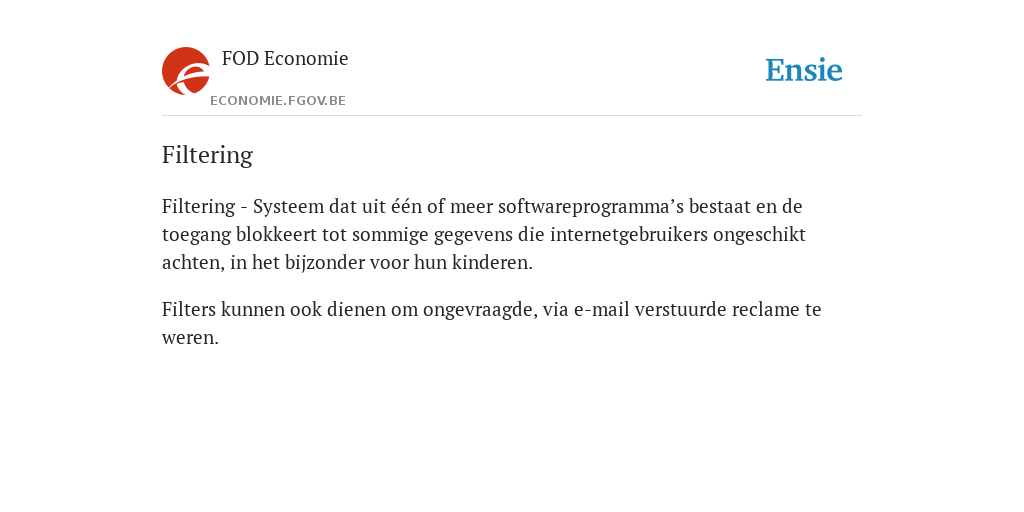 FOD Economie
ECONOMIE.FGOV.BE

Ensie

Filtering

Filtering - Systeem dat uit één of meer softwareprogramma’s bestaat en de toegang blokkeert tot sommige gegevens die internetgebruikers ongeschikt achten, in het bijzonder voor hun kinderen.

Filters kunnen ook dienen om ongevraagde, via e-mail verstuurde reclame te weren.